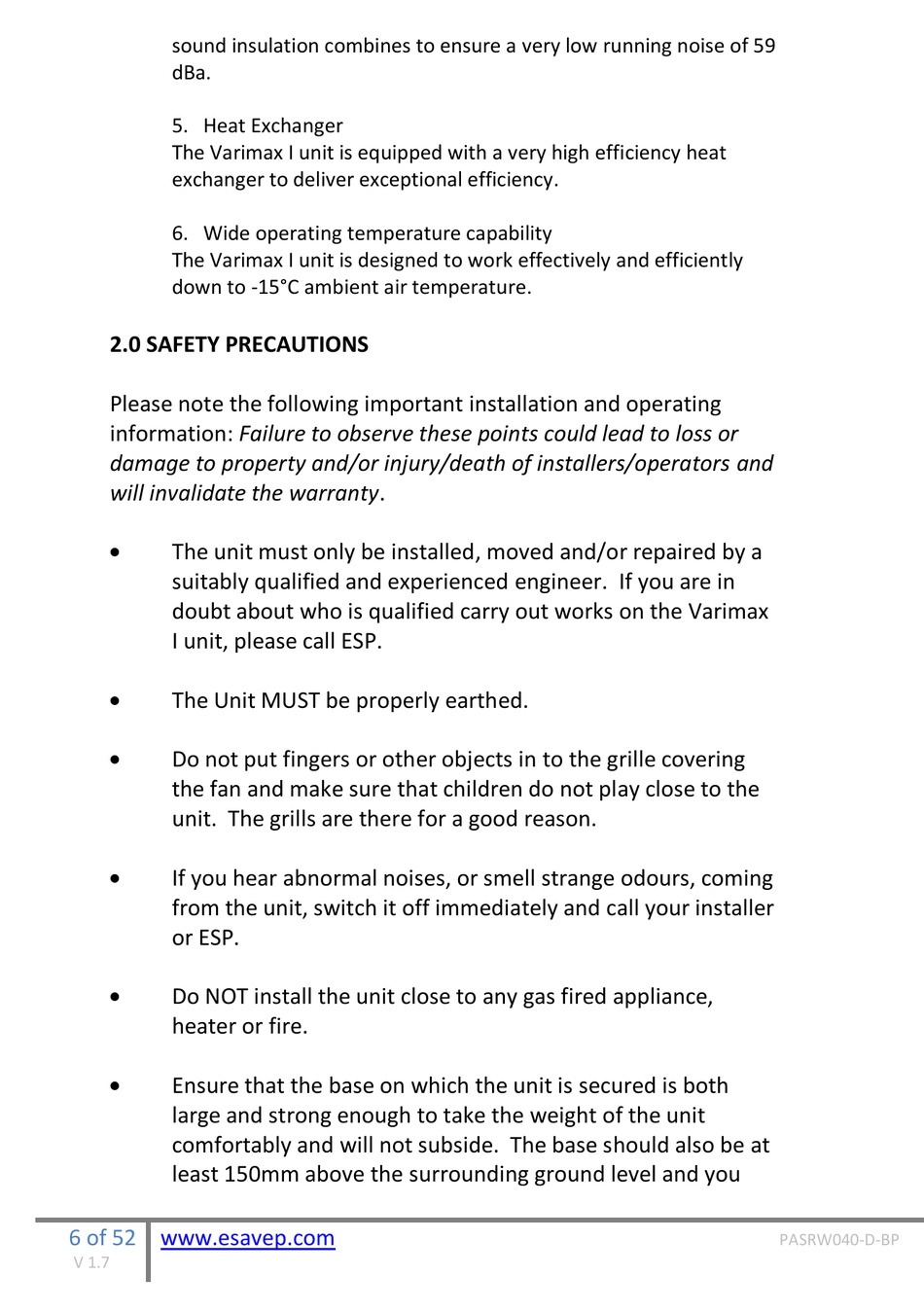 sound insulation combines to ensure a very low running noise of 59 dBa.

5. Heat Exchanger
The Varimax I unit is equipped with a very high efficiency heat exchanger to deliver exceptional efficiency.

6. Wide operating temperature capability
The Varimax I unit is designed to work effectively and efficiently down to -15°C ambient air temperature.

2.0 SAFETY PRECAUTIONS

Please note the following important installation and operating information: Failure to observe these points could lead to loss or damage to property and/or injury/death of installers/operators and will invalidate the warranty.

• The unit must only be installed, moved and/or repaired by a suitably qualified and experienced engineer. If you are in doubt about who is qualified carry out works on the Varimax I unit, please call ESP.

• The Unit MUST be properly earthed.

• Do not put fingers or other objects in to the grille covering the fan and make sure that children do not play close to the unit. The grills are there for a good reason.

• If you hear abnormal noises, or smell strange odours, coming from the unit, switch it off immediately and call your installer or ESP.

• Do NOT install the unit close to any gas fired appliance, heater or fire.

• Ensure that the base on which the unit is secured is both large and strong enough to take the weight of the unit comfortably and will not subside. The base should also be at least 150mm above the surrounding ground level and you

6 of 52
V 1.7
www.esavep.com
PASRW040-D-BP